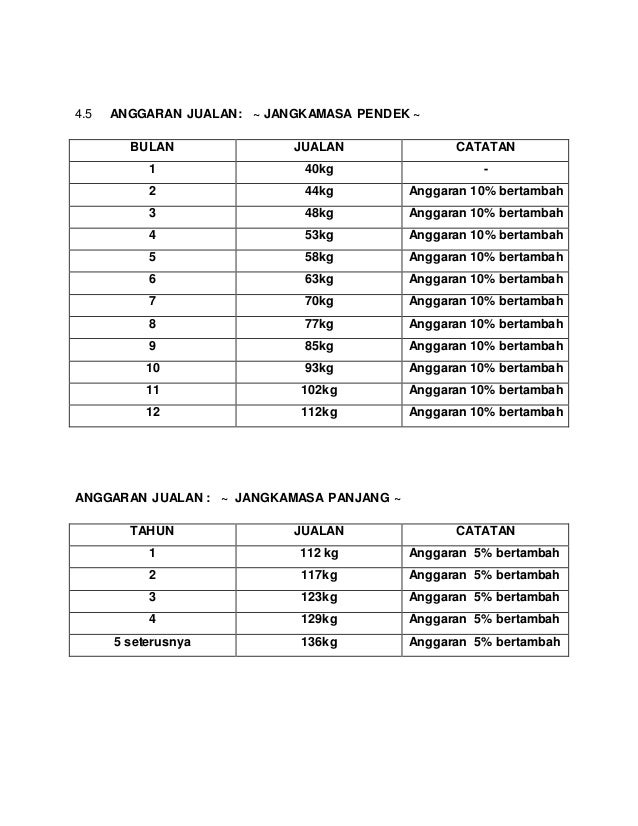 4.5 ANGGARAN JUALAN: ~ JANGKAMASA PENDEK ~

| BULAN | JUALAN | CATATAN |
|---|---|---|
| 1 | 40kg | - |
| 2 | 44kg | Anggaran 10% bertambah |
| 3 | 48kg | Anggaran 10% bertambah |
| 4 | 53kg | Anggaran 10% bertambah |
| 5 | 58kg | Anggaran 10% bertambah |
| 6 | 63kg | Anggaran 10% bertambah |
| 7 | 70kg | Anggaran 10% bertambah |
| 8 | 77kg | Anggaran 10% bertambah |
| 9 | 85kg | Anggaran 10% bertambah |
| 10 | 93kg | Anggaran 10% bertambah |
| 11 | 102kg | Anggaran 10% bertambah |
| 12 | 112kg | Anggaran 10% bertambah |

ANGGARAN JUALAN : ~ JANGKAMASA PANJANG ~

| TAHUN | JUALAN | CATATAN |
|---|---|---|
| 1 | 112 kg | Anggaran 5% bertambah |
| 2 | 117kg | Anggaran 5% bertambah |
| 3 | 123kg | Anggaran 5% bertambah |
| 4 | 129kg | Anggaran 5% bertambah |
| 5 seterusnya | 136kg | Anggaran 5% bertambah |